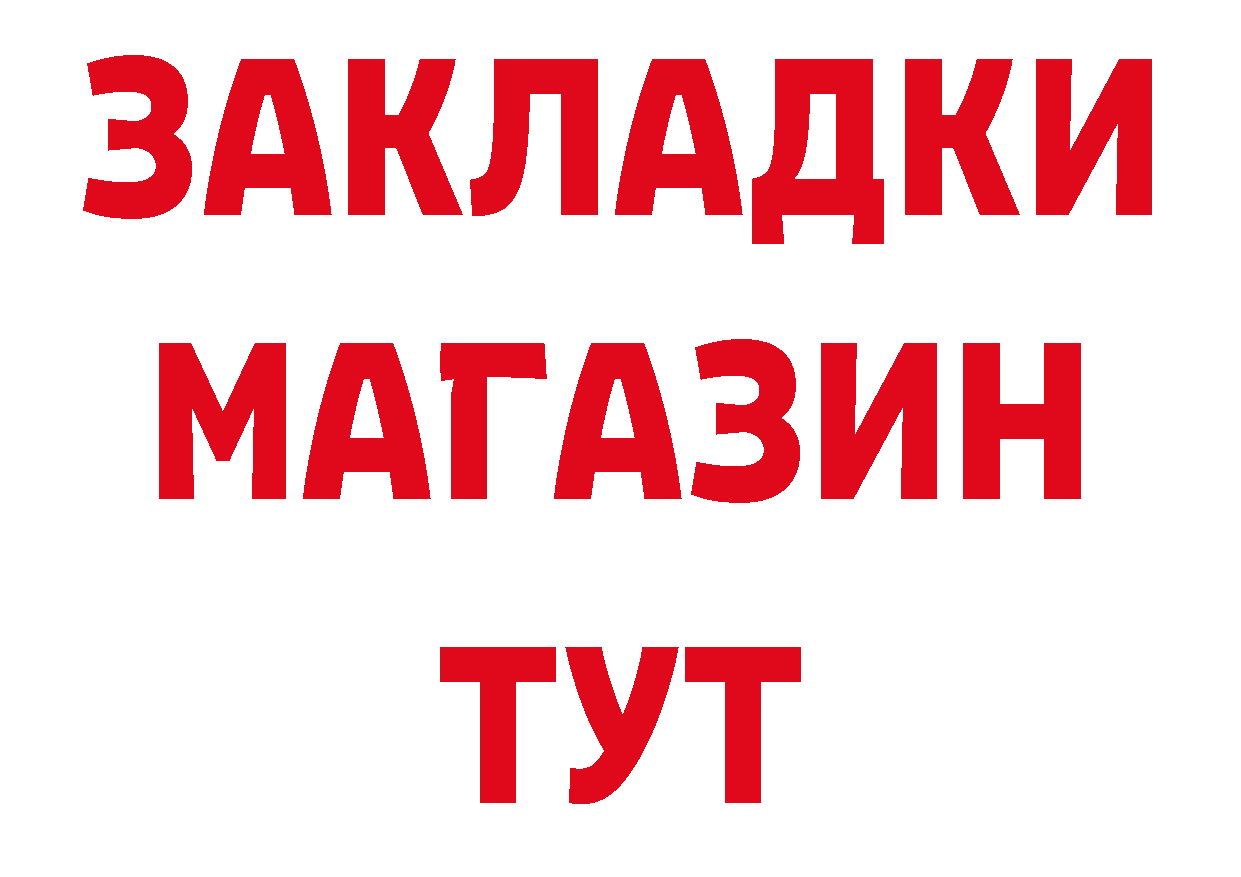 ЗАКЛАДКИ
МАГАЗИН
ТУТ